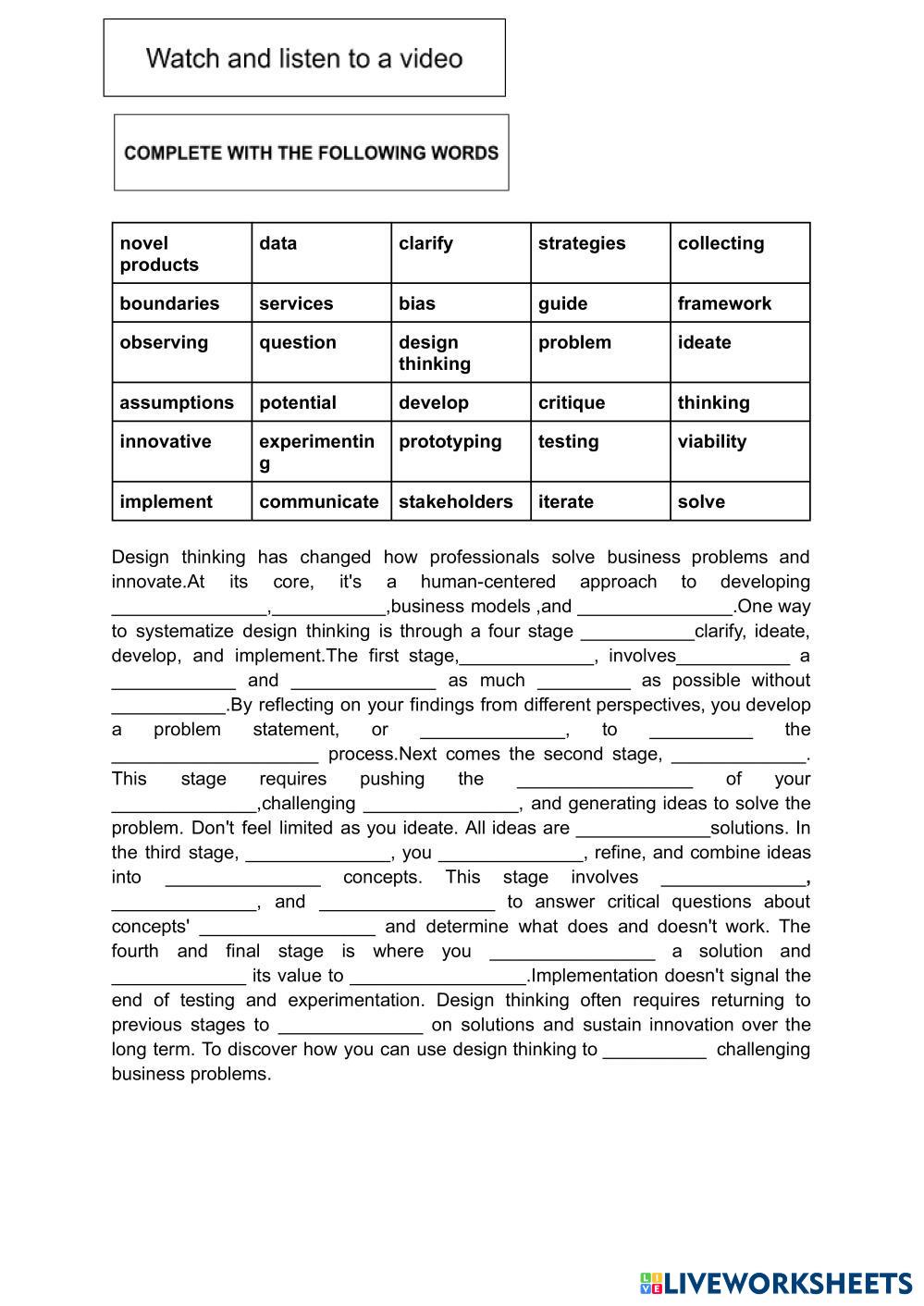 Watch and listen to a video

COMPLETE WITH THE FOLLOWING WORDS

| novel products | data | clarify | strategies | collecting |
|---|---|---|---|---|
| boundaries | services | bias | guide | framework |
| observing | question | design thinking | problem | ideate |
| assumptions | potential | develop | critique | thinking |
| innovative | experimenting | prototyping | testing | viability |
| implement | communicate | stakeholders | iterate | solve |

Design thinking has changed how professionals solve business problems and innovate.At its core, it's a human-centered approach to developing _______________,___________,business models ,and _______________.One way to systematize design thinking is through a four stage ___________clarify, ideate, develop, and implement.The first stage,_____________, involves___________ a ____________ and ______________ as much _________ as possible without ___________.By reflecting on your findings from different perspectives, you develop a problem statement, or ______________, to __________ the ____________________ process.Next comes the second stage, _____________. This stage requires pushing the _________________ of your ______________,challenging _______________, and generating ideas to solve the problem. Don't feel limited as you ideate. All ideas are _____________solutions. In the third stage, ______________, you ______________, refine, and combine ideas into _______________ concepts. This stage involves ______________, ______________, and _________________ to answer critical questions about concepts' _________________ and determine what does and doesn't work. The fourth and final stage is where you ________________ a solution and _____________ its value to _________________.Implementation doesn't signal the end of testing and experimentation. Design thinking often requires returning to previous stages to ______________ on solutions and sustain innovation over the long term. To discover how you can use design thinking to __________ challenging business problems.

LIVEWORKSHEETS